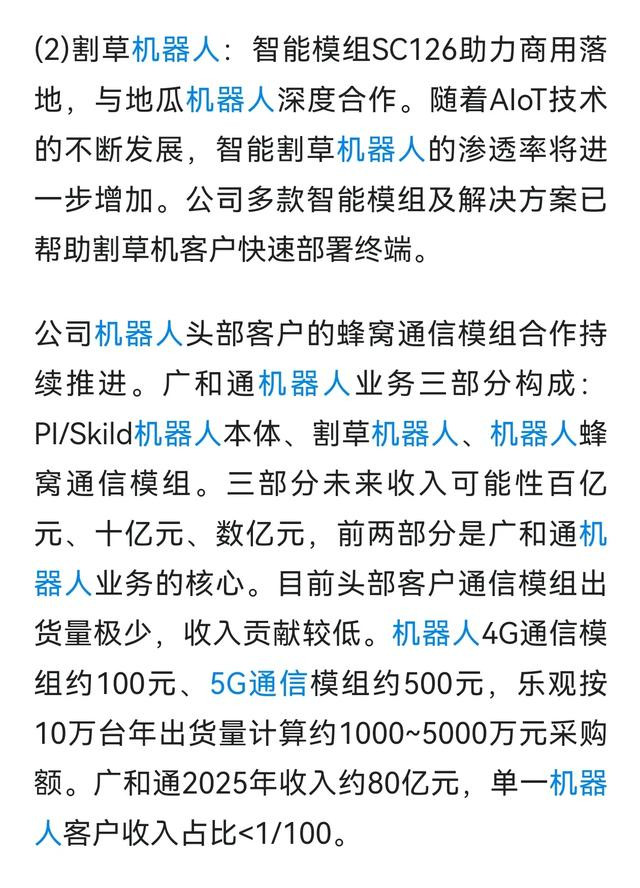 (2)割草机器人：智能模组SC126助力商用落地，与地瓜机器人深度合作。随着AIoT技术的不断发展，智能割草机器人的渗透率将进一步增加。公司多款智能模组及解决方案已帮助割草机客户快速部署终端。

公司机器人头部客户的蜂窝通信模组合作持续推进。广和通机器人业务三部分构成：PI/Skild机器人本体、割草机器人、机器人蜂窝通信模组。三部分未来收入可能性百亿元、十亿元、数亿元，前两部分是广和通机器人业务的核心。目前头部客户通信模组出货量极少，收入贡献较低。机器人4G通信模组约100元、5G通信模组约500元，乐观按10万台年出货量计算约1000~5000万元采购额。广和通2025年收入约80亿元，单一机器人客户收入占比<1/100。